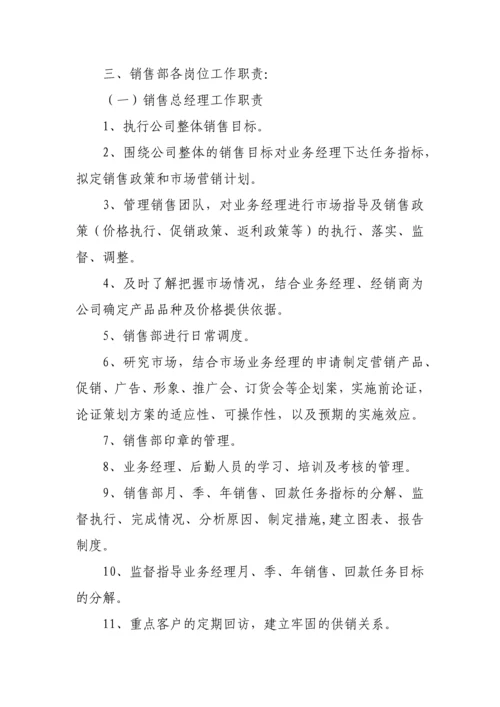 三、销售部各岗位工作职责:

（一）销售总经理工作职责

1、执行公司整体销售目标。

2、围绕公司整体的销售目标对业务经理下达任务指标，拟定销售政策和市场营销计划。

3、管理销售团队，对业务经理进行市场指导及销售政策（价格执行、促销政策、返利政策等）的执行、落实、监督、调整。

4、及时了解把握市场情况，结合业务经理、经销商为公司确定产品品种及价格提供依据。

5、销售部进行日常调度。

6、研究市场，结合市场业务经理的申请制定营销产品、促销、广告、形象、推广会、订货会等企划案，实施前论证，论证策划方案的适应性、可操作性，以及预期的实施效应。

7、销售部印章的管理。

8、业务经理、后勤人员的学习、培训及考核的管理。

9、销售部月、季、年销售、回款任务指标的分解、监督执行、完成情况、分析原因、制定措施,建立图表、报告制度。

10、监督指导业务经理月、季、年销售、回款任务目标的分解。

11、重点客户的定期回访，建立牢固的供销关系。